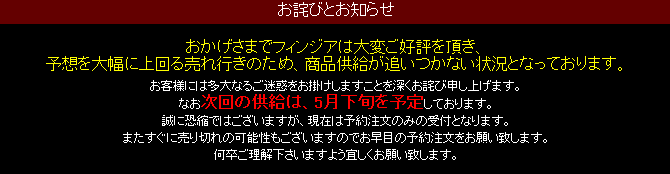 お詫びとお知らせ

おかげさまでフィンジアは大変ご好評を頂き、
予想を大幅に上回る売れ行きのため、商品供給が追いつかない状況となっております。

お客様には多大なるご迷惑をお掛けしますことを深くお詫び申し上げます。
なお次回の供給は、5月下旬を予定しております。
誠に恐縮ではございますが、現在は予約注文のみの受付となります。
またすぐに売り切れの可能性もございますのでお早目の予約注文をお願い致します。
何卒ご理解下さいますよう宜しくお願い致します。